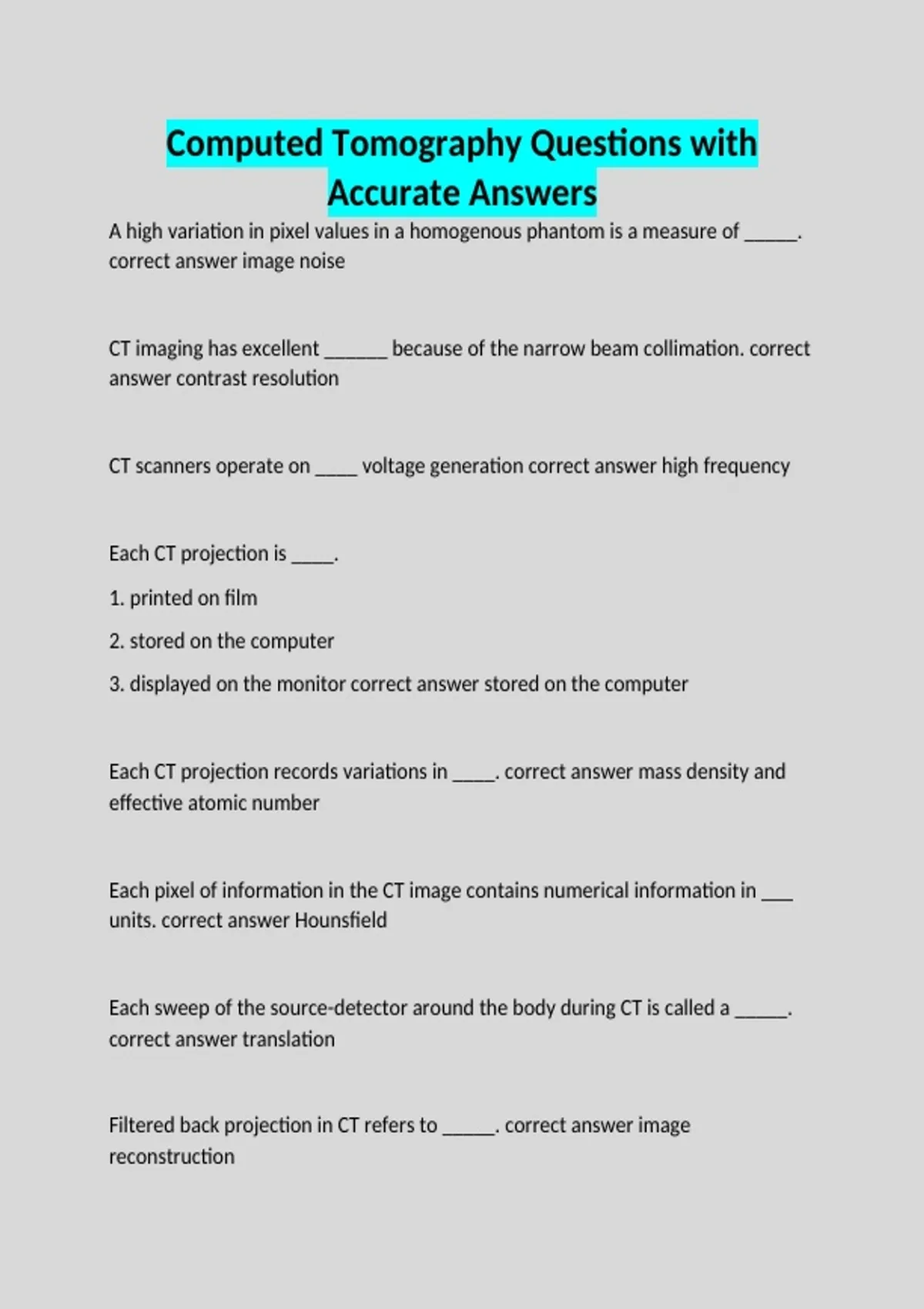 Computed Tomography Questions with Accurate Answers

A high variation in pixel values in a homogenous phantom is a measure of _____. correct answer image noise

CT imaging has excellent ______ because of the narrow beam collimation. correct answer contrast resolution

CT scanners operate on ____ voltage generation correct answer high frequency

Each CT projection is ____.

1. printed on film

2. stored on the computer

3. displayed on the monitor correct answer stored on the computer

Each CT projection records variations in ____. correct answer mass density and effective atomic number

Each pixel of information in the CT image contains numerical information in ___ units. correct answer Hounsfield

Each sweep of the source-detector around the body during CT is called a _____. correct answer translation

Filtered back projection in CT refers to _____. correct answer image reconstruction